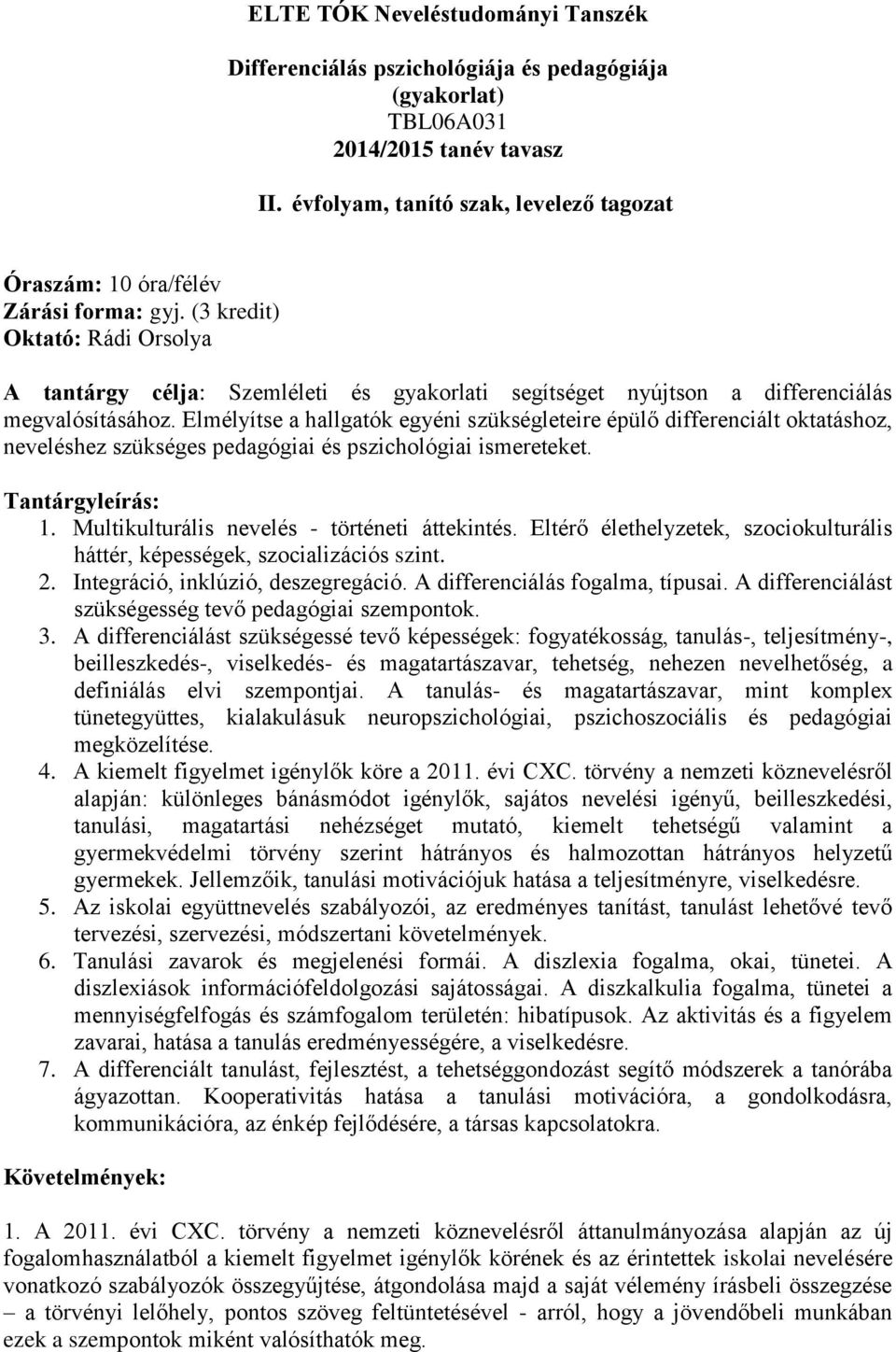 ELTE TÓK Neveléstudományi Tanszék

Differenciálás pszichológiája és pedagógiája
(gyakorlat)
TBL06A031
2014/2015 tanév tavasz

II. évfolyam, tanító szak, levelező tagozat

Óraszám: 10 óra/félév
Zárási forma: gyj. (3 kredit)
Oktató: Rádi Orsolya

A tantárgy célja: Szemléleti és gyakorlati segítséget nyújtson a differenciálás megvalósításához. Elmélyítse a hallgatók egyéni szükségleteire épülő differenciált oktatáshoz, neveléshez szükséges pedagógiai és pszichológiai ismereteket.

Tantárgyleírás:
1. Multikulturális nevelés - történeti áttekintés. Eltérő élethelyzetek, szociokulturális háttér, képességek, szocializációs szint.
2. Integráció, inklúzió, deszegregáció. A differenciálás fogalma, típusai. A differenciálást szükségesség tevő pedagógiai szempontok.
3. A differenciálást szükségessé tevő képességek: fogyatékosság, tanulás-, teljesítmény-, beilleszkedés-, viselkedés- és magatartászavar, tehetség, nehezen nevelhetőség, a definiálás elvi szempontjai. A tanulás- és magatartászavar, mint komplex tünetegyüttes, kialakulásuk neuropszichológiai, pszichoszociális és pedagógiai megközelítése.
4. A kiemelt figyelmet igénylők köre a 2011. évi CXC. törvény a nemzeti köznevelésről alapján: különleges bánásmódot igénylők, sajátos nevelési igényű, beilleszkedési, tanulási, magatartási nehézséget mutató, kiemelt tehetségű valamint a gyermekvédelmi törvény szerint hátrányos és halmozottan hátrányos helyzetű gyermekek. Jellemzőik, tanulási motivációjuk hatása a teljesítményre, viselkedésre.
5. Az iskolai együttnevelés szabályozói, az eredményes tanítást, tanulást lehetővé tevő tervezési, szervezési, módszertani követelmények.
6. Tanulási zavarok és megjelenési formái. A diszlexia fogalma, okai, tünetei. A diszlexiások információfeldolgozási sajátosságai. A diszkalkulia fogalma, tünetei a mennyiségfelfogás és számfogalom területén: hibatípusok. Az aktivitás és a figyelem zavarai, hatása a tanulás eredményességére, a viselkedésre.
7. A differenciált tanulást, fejlesztést, a tehetséggondozást segítő módszerek a tanórába ágyazottan. Kooperativitás hatása a tanulási motivációra, a gondolkodásra, kommunikációra, az énkép fejlődésére, a társas kapcsolatokra.

Követelmények:

1. A 2011. évi CXC. törvény a nemzeti köznevelésről áttanulmányozása alapján az új fogalomhasználatból a kiemelt figyelmet igénylők körének és az érintettek iskolai nevelésére vonatkozó szabályozók összegyűjtése, átgondolása majd a saját vélemény írásbeli összegzése – a törvényi lelőhely, pontos szöveg feltüntetésével - arról, hogy a jövendőbeli munkában ezek a szempontok miként valósíthatók meg.